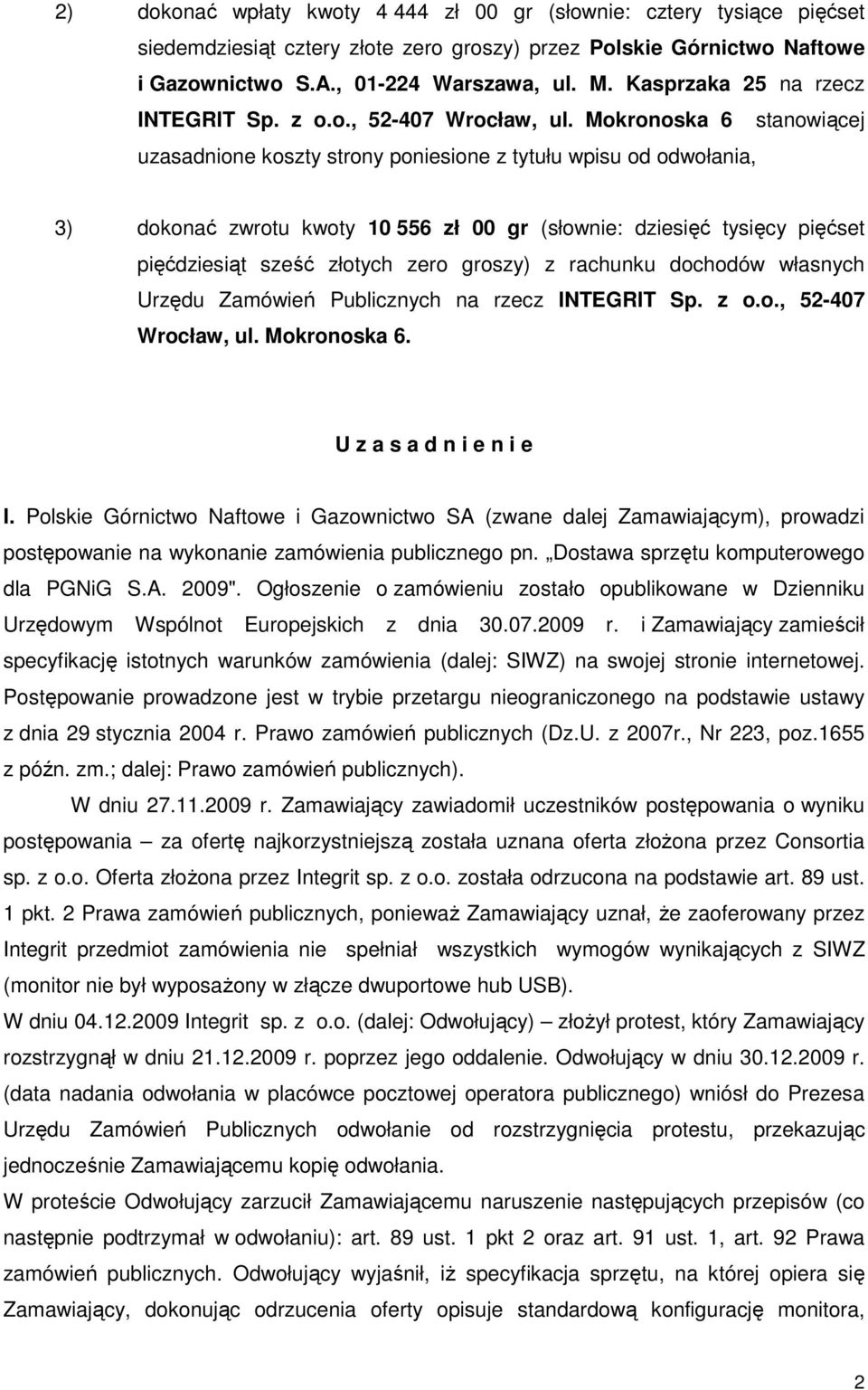 2) dokonać wpłaty kwoty 4 444 zł 00 gr (słownie: cztery tysiące pięćset siedemdziesiąt cztery złote zero groszy) przez Polskie Górnictwo Naftowe i Gazownictwo S.A., 01-224 Warszawa, ul. M. Kasprzaka 25 na rzecz INTEGRIT Sp. z o.o., 52-407 Wrocław, ul. Mokronoska 6 stanowiącej uzasadnione koszty strony poniesione z tytułu wpisu od odwołania,

3) dokonać zwrotu kwoty 10 556 zł 00 gr (słownie: dziesięć tysięcy pięćset pięćdziesiąt sześć złotych zero groszy) z rachunku dochodów własnych Urzędu Zamówień Publicznych na rzecz INTEGRIT Sp. z o.o., 52-407 Wrocław, ul. Mokronoska 6.

U z a s a d n i e n i e

I. Polskie Górnictwo Naftowe i Gazownictwo SA (zwane dalej Zamawiającym), prowadzi postępowanie na wykonanie zamówienia publicznego pn. „Dostawa sprzętu komputerowego dla PGNiG S.A. 2009". Ogłoszenie o zamówieniu zostało opublikowane w Dzienniku Urzędowym Wspólnot Europejskich z dnia 30.07.2009 r. i Zamawiający zamieścił specyfikację istotnych warunków zamówienia (dalej: SIWZ) na swojej stronie internetowej. Postępowanie prowadzone jest w trybie przetargu nieograniczonego na podstawie ustawy z dnia 29 stycznia 2004 r. Prawo zamówień publicznych (Dz.U. z 2007r., Nr 223, poz.1655 z późn. zm.; dalej: Prawo zamówień publicznych).

W dniu 27.11.2009 r. Zamawiający zawiadomił uczestników postępowania o wyniku postępowania – za ofertę najkorzystniejszą została uznana oferta złożona przez Consortia sp. z o.o. Oferta złożona przez Integrit sp. z o.o. została odrzucona na podstawie art. 89 ust. 1 pkt. 2 Prawa zamówień publicznych, ponieważ Zamawiający uznał, że zaoferowany przez Integrit przedmiot zamówienia nie spełniał wszystkich wymogów wynikających z SIWZ (monitor nie był wyposażony w złącze dwuportowe hub USB).

W dniu 04.12.2009 Integrit sp. z o.o. (dalej: Odwołujący) – złożył protest, który Zamawiający rozstrzygnął w dniu 21.12.2009 r. poprzez jego oddalenie. Odwołujący w dniu 30.12.2009 r. (data nadania odwołania w placówce pocztowej operatora publicznego) wniósł do Prezesa Urzędu Zamówień Publicznych odwołanie od rozstrzygnięcia protestu, przekazując jednocześnie Zamawiającemu kopię odwołania.

W proteście Odwołujący zarzucił Zamawiającemu naruszenie następujących przepisów (co następnie podtrzymał w odwołaniu): art. 89 ust. 1 pkt 2 oraz art. 91 ust. 1, art. 92 Prawa zamówień publicznych. Odwołujący wyjaśnił, iż specyfikacja sprzętu, na której opiera się Zamawiający, dokonując odrzucenia oferty opisuje standardową konfigurację monitora,

2